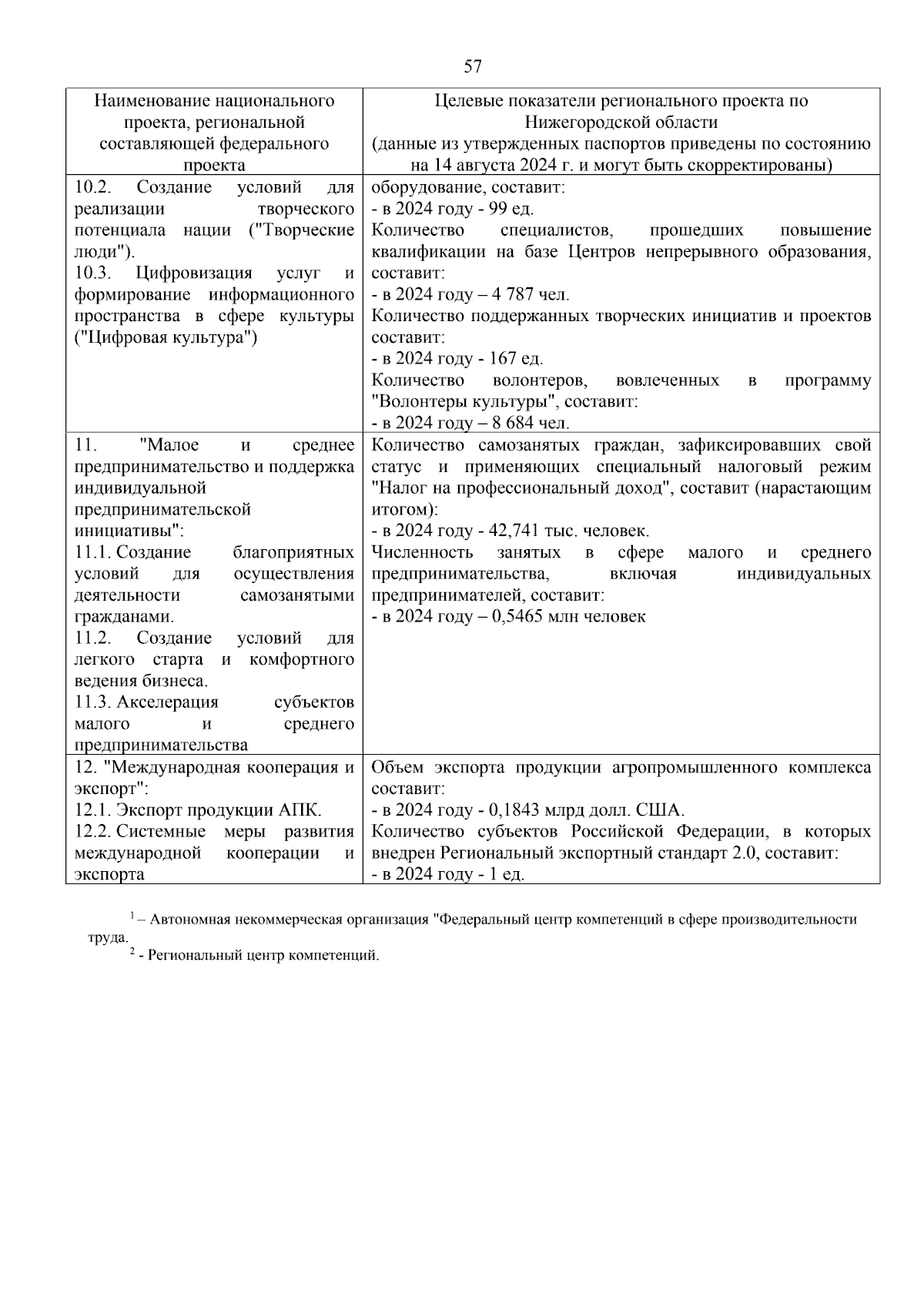 57

| Наименование национального проекта, региональной составляющей федерального проекта | Целевые показатели регионального проекта по Нижегородской области (данные из утвержденных паспортов приведены по состоянию на 14 августа 2024 г. и могут быть скорректированы) |
|---|---|
| 10.2. Создание условий для реализации творческого потенциала нации ("Творческие люди"). 10.3. Цифровизация услуг и формирование информационного пространства в сфере культуры ("Цифровая культура") | оборудование, составит: - в 2024 году - 99 ед. Количество специалистов, прошедших повышение квалификации на базе Центров непрерывного образования, составит: - в 2024 году – 4 787 чел. Количество поддержанных творческих инициатив и проектов составит: - в 2024 году - 167 ед. Количество волонтеров, вовлеченных в программу "Волонтеры культуры", составит: - в 2024 году – 8 684 чел. |
| 11. "Малое и среднее предпринимательство и поддержка индивидуальной предпринимательской инициативы": 11.1. Создание благоприятных условий для осуществления деятельности самозанятыми гражданами. 11.2. Создание условий для легкого старта и комфортного ведения бизнеса. 11.3. Акселерация субъектов малого и среднего предпринимательства | Количество самозанятых граждан, зафиксировавших свой статус и применяющих специальный налоговый режим "Налог на профессиональный доход", составит (нарастающим итогом): - в 2024 году - 42,741 тыс. человек. Численность занятых в сфере малого и среднего предпринимательства, включая индивидуальных предпринимателей, составит: - в 2024 году – 0,5465 млн человек |
| 12. "Международная кооперация и экспорт": 12.1. Экспорт продукции АПК. 12.2. Системные меры развития международной кооперации и экспорта | Объем экспорта продукции агропромышленного комплекса составит: - в 2024 году - 0,1843 млрд долл. США. Количество субъектов Российской Федерации, в которых внедрен Региональный экспортный стандарт 2.0, составит: - в 2024 году - 1 ед. |

$^1$ – Автономная некоммерческая организация "Федеральный центр компетенций в сфере производительности труда.
$^2$ - Региональный центр компетенций.